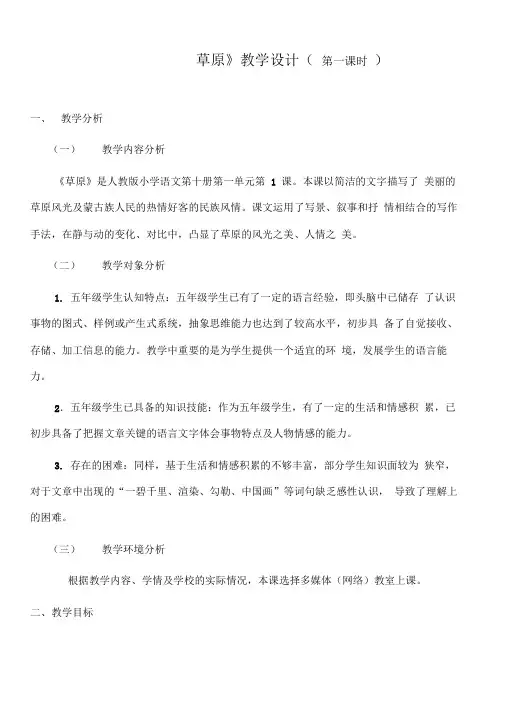 草原》教学设计（ 第一课时 ）

一、 教学分析

（一） 教学内容分析

《草原》是人教版小学语文第十册第一单元第 1 课。本课以简洁的文字描写了 美丽的草原风光及蒙古族人民的热情好客的民族风情。课文运用了写景、叙事和抒 情相结合的写作手法，在静与动的变化、对比中，凸显了草原的风光之美、人情之 美。

（二） 教学对象分析

1. 五年级学生认知特点：五年级学生已有了一定的语言经验，即头脑中已储存 了认识事物的图式、样例或产生式系统，抽象思维能力也达到了较高水平，初步具 备了自觉接收、存储、加工信息的能力。教学中重要的是为学生提供一个适宜的环 境，发展学生的语言能力。

2. 五年级学生已具备的知识技能：作为五年级学生，有了一定的生活和情感积 累，已初步具备了把握文章关键的语言文字体会事物特点及人物情感的能力。

3. 存在的困难：同样，基于生活和情感积累的不够丰富，部分学生知识面较为 狭窄，对于文章中出现的“一碧千里、渲染、勾勒、中国画”等词句缺乏感性认识， 导致了理解上的困难。

（三） 教学环境分析

根据教学内容、学情及学校的实际情况，本课选择多媒体（网络）教室上课。

二、教学目标